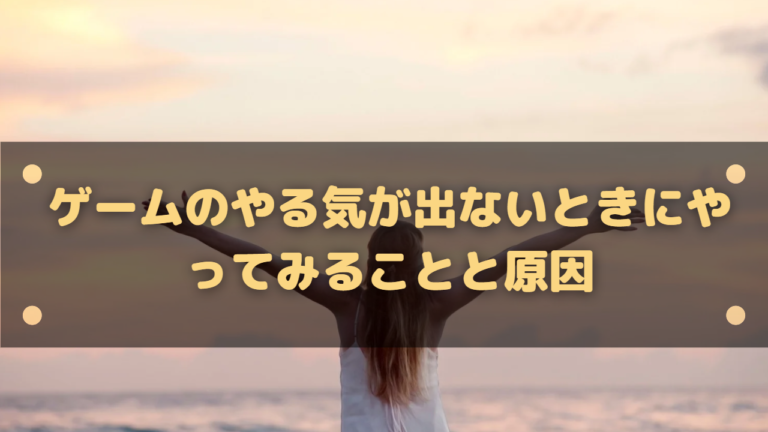 ゲームのやる気が出ないときにやってみることと原因